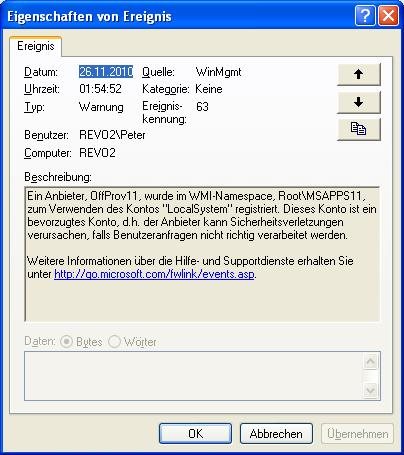 Eigenschaften von Ereignis

Ereignis

Datum: 26.11.2010
Quelle: WinMgmt
Uhrzeit: 01:54:52
Kategorie: Keine
Typ: Warnung
Ereigniskennung: 63
Benutzer: REVO2\Peter
Computer: REVO2

Beschreibung:
Ein Anbieter, OffProv11, wurde im WMI-Namespace, Root\MSAPPS11, zum Verwenden des Kontos "LocalSystem" registriert. Dieses Konto ist ein bevorzugtes Konto, d.h. der Anbieter kann Sicherheitsverletzungen verursachen, falls Benutzeranfragen nicht richtig verarbeitet werden.

Weitere Informationen über die Hilfe- und Supportdienste erhalten Sie unter http://go.microsoft.com/fwlink/events.asp.

Daten: Bytes Wörter

OK Abbrechen Übernehmen